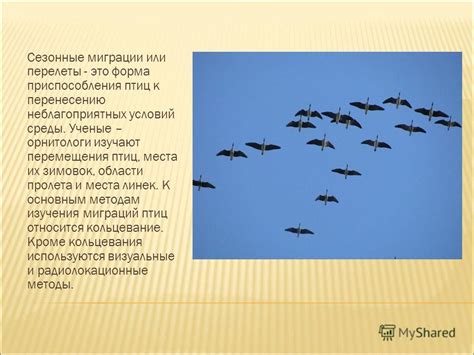 Сезонные миграции или перелеты - это форма приспособления птиц к перенесению неблагоприятных условий среды. Ученые – орнитологи изучают перемещения птиц, места их зимовок, области пролета и места линек. К основным методам изучения миграций птиц относится кольцевание. Кроме кольцевания используются визуальные и радиолокационные методы.

MyShared